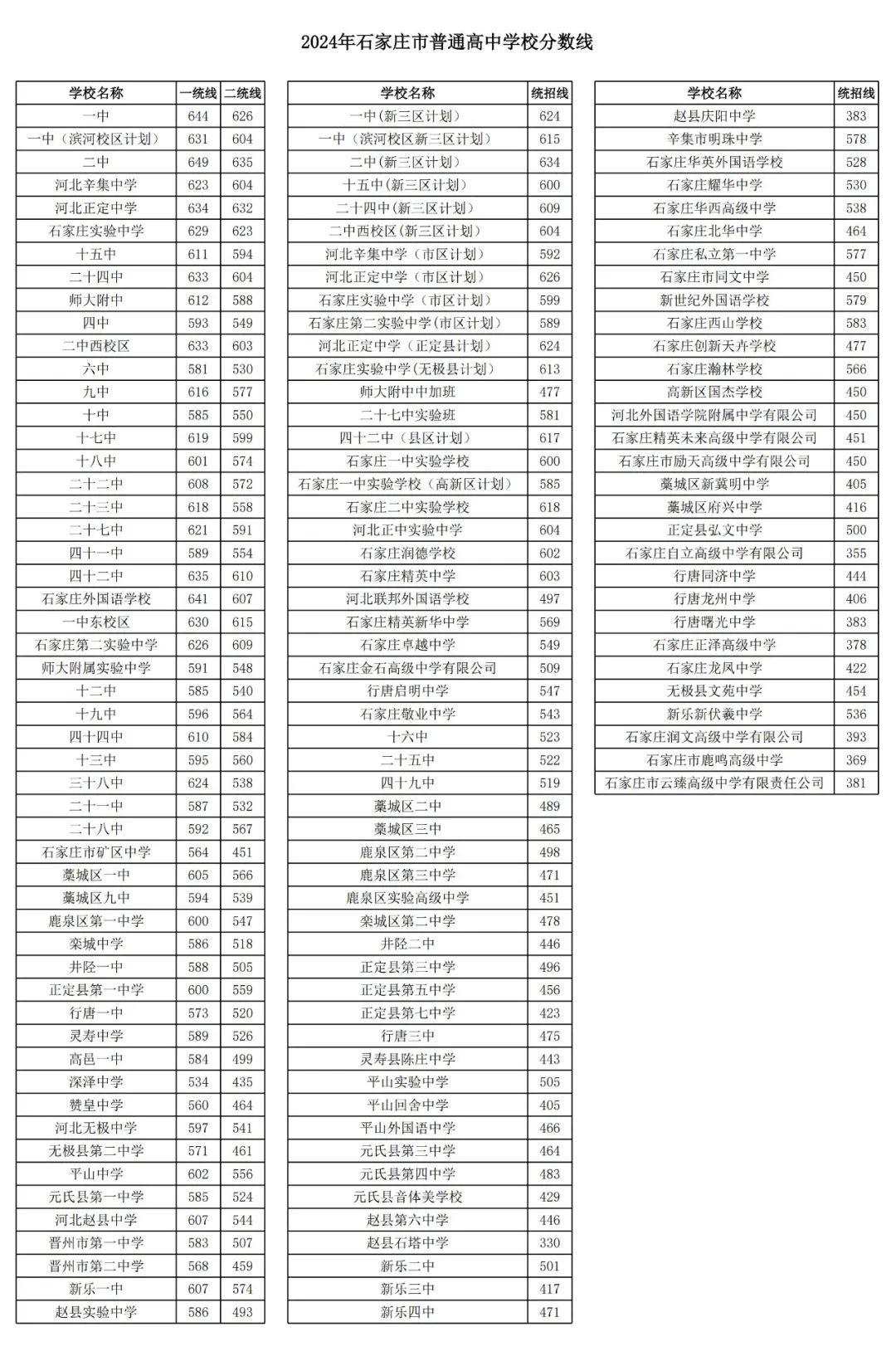 2024年石家庄市普通高中学校分数线

| 学校名称 | 一统线 | 二统线 |
|---|---|---|
| 一中 | 644 | 626 |
| 一中（滨河校区计划） | 631 | 604 |
| 二中 | 649 | 635 |
| 河北辛集中学 | 623 | 604 |
| 河北正定中学 | 634 | 632 |
| 石家庄实验中学 | 629 | 623 |
| 十五中 | 611 | 594 |
| 二十四中 | 633 | 604 |
| 师大附中 | 612 | 588 |
| 四中 | 593 | 549 |
| 二中西校区 | 633 | 603 |
| 六中 | 581 | 530 |
| 九中 | 616 | 577 |
| 十中 | 585 | 550 |
| 十七中 | 619 | 599 |
| 十八中 | 601 | 574 |
| 二十二中 | 608 | 572 |
| 二十三中 | 618 | 558 |
| 二十七中 | 621 | 591 |
| 四十一中 | 589 | 554 |
| 四十二中 | 635 | 610 |
| 石家庄外国语学校 | 641 | 607 |
| 一中东校区 | 630 | 615 |
| 石家庄第二实验中学 | 626 | 609 |
| 师大附属实验中学 | 591 | 548 |
| 十二中 | 585 | 540 |
| 十九中 | 596 | 564 |
| 四十四中 | 610 | 584 |
| 十三中 | 595 | 560 |
| 三十八中 | 624 | 538 |
| 二十一中 | 587 | 532 |
| 二十八中 | 592 | 567 |
| 石家庄市矿区中学 | 564 | 451 |
| 藁城区一中 | 605 | 566 |
| 藁城区九中 | 594 | 539 |
| 鹿泉区第一中学 | 600 | 547 |
| 栾城中学 | 586 | 518 |
| 井陉一中 | 588 | 505 |
| 正定县第一中学 | 600 | 559 |
| 行唐一中 | 573 | 520 |
| 灵寿中学 | 589 | 526 |
| 高邑一中 | 584 | 499 |
| 深泽中学 | 534 | 435 |
| 赞皇中学 | 560 | 464 |
| 河北无极中学 | 597 | 541 |
| 无极县第二中学 | 571 | 461 |
| 平山中学 | 602 | 556 |
| 元氏县第一中学 | 585 | 524 |
| 河北赵县中学 | 607 | 544 |
| 晋州市第一中学 | 583 | 507 |
| 晋州市第二中学 | 568 | 459 |
| 新乐一中 | 607 | 574 |
| 赵县实验中学 | 586 | 493 |

| 学校名称 | 统招线 |
|---|---|
| 一中(新三区计划) | 624 |
| 一中（滨河校区新三区计划） | 615 |
| 二中(新三区计划) | 634 |
| 十五中(新三区计划) | 600 |
| 二十四中(新三区计划) | 609 |
| 二中西校区(新三区计划) | 604 |
| 河北辛集中学（市区计划） | 592 |
| 河北正定中学（市区计划） | 626 |
| 石家庄实验中学（市区计划） | 599 |
| 石家庄第二实验中学(市区计划) | 589 |
| 河北正定中学（正定县计划） | 624 |
| 石家庄实验中学(无极县计划) | 613 |
| 师大附中中加班 | 477 |
| 二十七中实验班 | 581 |
| 四十二中（县区计划） | 617 |
| 石家庄一中实验学校 | 600 |
| 石家庄一中实验学校（高新区计划） | 585 |
| 石家庄二中实验学校 | 618 |
| 河北正中实验中学 | 604 |
| 石家庄润德学校 | 602 |
| 石家庄精英中学 | 603 |
| 河北联邦外国语学校 | 497 |
| 石家庄精英新华中学 | 569 |
| 石家庄卓越中学 | 549 |
| 石家庄金石高级中学有限公司 | 509 |
| 行唐启明中学 | 547 |
| 石家庄敬业中学 | 543 |
| 十六中 | 523 |
| 二十五中 | 522 |
| 四十九中 | 519 |
| 藁城区二中 | 489 |
| 藁城区三中 | 465 |
| 鹿泉区第二中学 | 498 |
| 鹿泉区第三中学 | 471 |
| 鹿泉区实验高级中学 | 451 |
| 栾城区第二中学 | 478 |
| 井陉二中 | 446 |
| 正定县第三中学 | 496 |
| 正定县第五中学 | 456 |
| 正定县第七中学 | 423 |
| 行唐三中 | 475 |
| 灵寿县陈庄中学 | 443 |
| 平山实验中学 | 505 |
| 平山回舍中学 | 405 |
| 平山外国语中学 | 466 |
| 元氏县第三中学 | 464 |
| 元氏县第四中学 | 483 |
| 元氏县音体美学校 | 429 |
| 赵县第六中学 | 446 |
| 赵县石塔中学 | 330 |
| 新乐二中 | 501 |
| 新乐三中 | 417 |
| 新乐四中 | 471 |

| 学校名称 | 统招线 |
|---|---|
| 赵县庆阳中学 | 383 |
| 辛集市明珠中学 | 578 |
| 石家庄华英外国语学校 | 528 |
| 石家庄耀华中学 | 530 |
| 石家庄华西高级中学 | 538 |
| 石家庄北华中学 | 464 |
| 石家庄私立第一中学 | 577 |
| 石家庄市同文中学 | 450 |
| 新世纪外国语学校 | 579 |
| 石家庄西山学校 | 583 |
| 石家庄创新天卉学校 | 477 |
| 石家庄瀚林学校 | 566 |
| 高新区国杰学校 | 450 |
| 河北外国语学院附属中学有限公司 | 450 |
| 石家庄精英未来高级中学有限公司 | 451 |
| 石家庄市励天高级中学有限公司 | 450 |
| 藁城区新冀明中学 | 405 |
| 藁城区府兴中学 | 416 |
| 正定县弘文中学 | 500 |
| 石家庄自立高级中学有限公司 | 355 |
| 行唐同济中学 | 444 |
| 行唐龙州中学 | 406 |
| 行唐曙光中学 | 383 |
| 石家庄正泽高级中学 | 378 |
| 石家庄龙凤中学 | 422 |
| 无极县文苑中学 | 454 |
| 新乐新伏羲中学 | 536 |
| 石家庄润文高级中学有限公司 | 393 |
| 石家庄市鹿鸣高级中学 | 369 |
| 石家庄市云臻高级中学有限责任公司 | 381 |